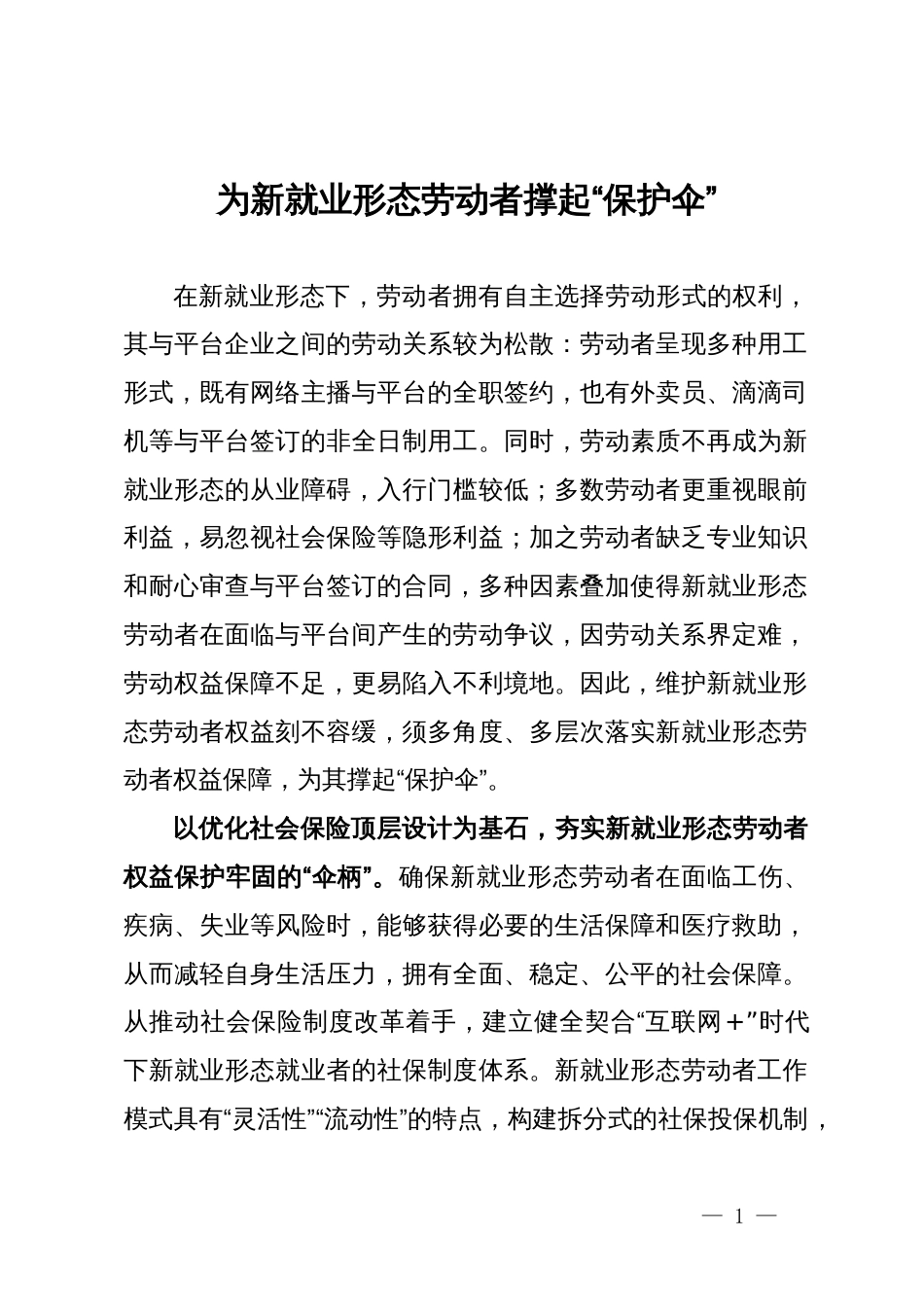 为新就业形态劳动者撑起“保护伞”

在新就业形态下，劳动者拥有自主选择劳动形式的权利，其与平台企业之间的劳动关系较为松散：劳动者呈现多种用工形式，既有网络主播与平台的全职签约，也有外卖员、滴滴司机等与平台签订的非全日制用工。同时，劳动素质不再成为新就业形态的从业障碍，入行门槛较低；多数劳动者更重视眼前利益，易忽视社会保险等隐形利益；加之劳动者缺乏专业知识和耐心审查与平台签订的合同，多种因素叠加使得新就业形态劳动者在面临与平台间产生的劳动争议，因劳动关系界定难，劳动权益保障不足，更易陷入不利境地。因此，维护新就业形态劳动者权益刻不容缓，须多角度、多层次落实新就业形态劳动者权益保障，为其撑起“保护伞”。

以优化社会保险顶层设计为基石，夯实新就业形态劳动者权益保护牢固的“伞柄”。确保新就业形态劳动者在面临工伤、疾病、失业等风险时，能够获得必要的生活保障和医疗救助，从而减轻自身生活压力，拥有全面、稳定、公平的社会保障。从推动社会保险制度改革着手，建立健全契合“互联网＋”时代下新就业形态就业者的社保制度体系。新就业形态劳动者工作模式具有“灵活性”“流动性”的特点，构建拆分式的社保投保机制，

— 1 —